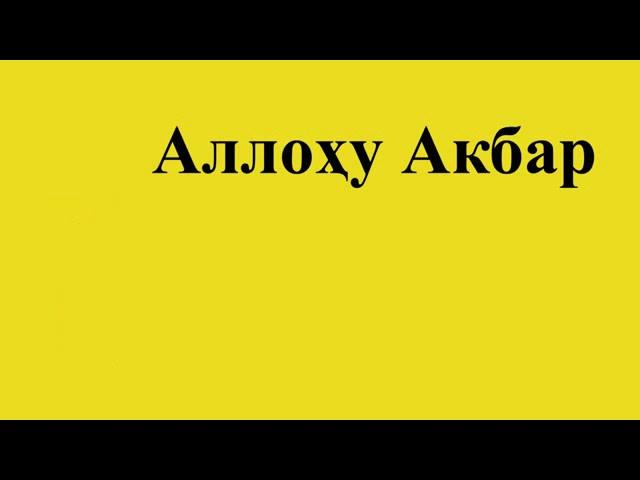 Аллоҳу Акбар